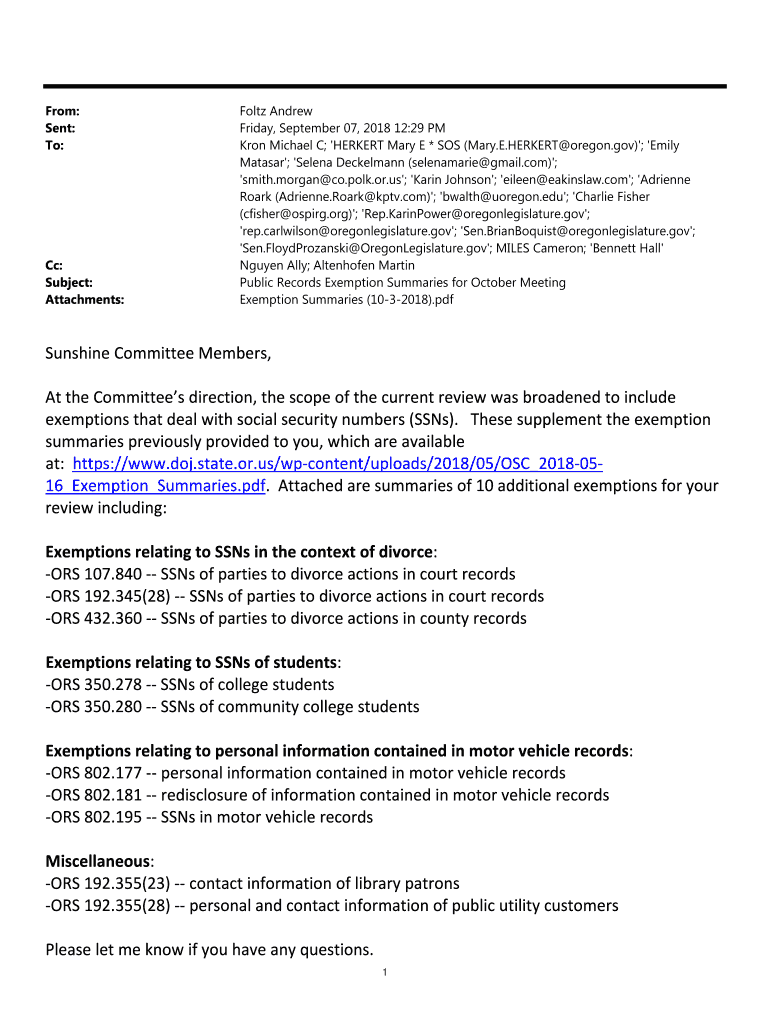 From: Foltz Andrew
Sent: Friday, September 07, 2018 12:29 PM
To: Kron Michael C; 'HERKERT Mary E * SOS (Mary.E.HERKERT@oregon.gov)'; 'Emily Matasar'; 'Selena Deckelmann (selenamarie@gmail.com)'; 'smith.morgan@co.polk.or.us'; 'Karin Johnson'; 'eileen@eakinslaw.com'; 'Adrienne Roark (Adrienne.Roark@kptv.com)'; 'bwalth@uoregon.edu'; 'Charlie Fisher (cfisher@ospirg.org)'; 'Rep.KarinPower@oregonlegislature.gov'; 'rep.carlwilson@oregonlegislature.gov'; 'Sen.BrianBoquist@oregonlegislature.gov'; 'Sen.FloydProzanski@OregonLegislature.gov'; MILES Cameron; 'Bennett Hall'
Cc: Nguyen Ally; Altenhofen Martin
Subject: Public Records Exemption Summaries for October Meeting
Attachments: Exemption Summaries (10-3-2018).pdf

Sunshine Committee Members,

At the Committee's direction, the scope of the current review was broadened to include exemptions that deal with social security numbers (SSNs). These supplement the exemption summaries previously provided to you, which are available at: https://www.doj.state.or.us/wp-content/uploads/2018/05/OSC_2018-05-16_Exemption_Summaries.pdf. Attached are summaries of 10 additional exemptions for your review including:

Exemptions relating to SSNs in the context of divorce:
-ORS 107.840 -- SSNs of parties to divorce actions in court records
-ORS 192.345(28) -- SSNs of parties to divorce actions in court records
-ORS 432.360 -- SSNs of parties to divorce actions in county records

Exemptions relating to SSNs of students:
-ORS 350.278 -- SSNs of college students
-ORS 350.280 -- SSNs of community college students

Exemptions relating to personal information contained in motor vehicle records:
-ORS 802.177 -- personal information contained in motor vehicle records
-ORS 802.181 -- redisclosure of information contained in motor vehicle records
-ORS 802.195 -- SSNs in motor vehicle records

Miscellaneous:
-ORS 192.355(23) -- contact information of library patrons
-ORS 192.355(28) -- personal and contact information of public utility customers

Please let me know if you have any questions.

1